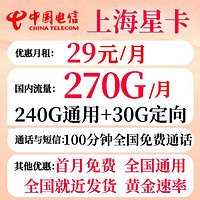 中国电信
CHINA TELECOM

上海星卡

优惠月租: 29元/月

国内流量: 270G/月

240G通用+30G定向

通话与短信:100分钟全国免费通话

其他优惠:首月免费 全国通用
全国就近发货 黄金速率